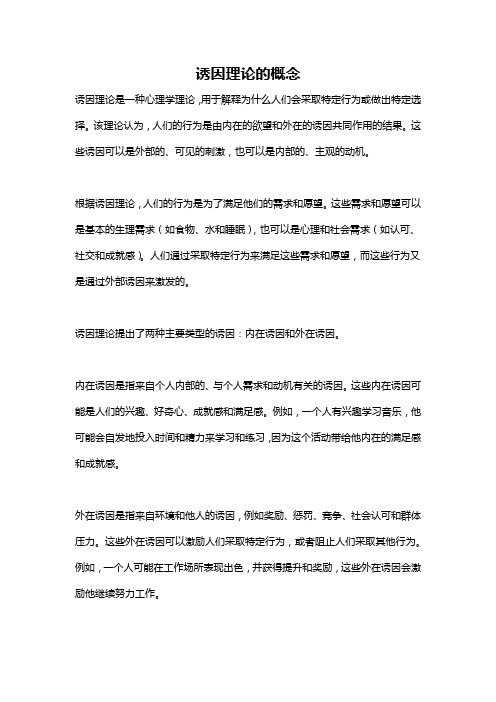 诱因理论的概念

诱因理论是一种心理学理论，用于解释为什么人们会采取特定行为或做出特定选择。该理论认为，人们的行为是由内在的欲望和外在的诱因共同作用的结果。这些诱因可以是外部的、可见的刺激，也可以是内部的、主观的动机。

根据诱因理论，人们的行为是为了满足他们的需求和愿望。这些需求和愿望可以是基本的生理需求（如食物、水和睡眠），也可以是心理和社会需求（如认可、社交和成就感）。人们通过采取特定行为来满足这些需求和愿望，而这些行为又是通过外部诱因来激发的。

诱因理论提出了两种主要类型的诱因：内在诱因和外在诱因。

内在诱因是指来自个人内部的、与个人需求和动机有关的诱因。这些内在诱因可能是人们的兴趣、好奇心、成就感和满足感。例如，一个人有兴趣学习音乐，他可能会自发地投入时间和精力来学习和练习，因为这个活动带给他内在的满足感和成就感。

外在诱因是指来自环境和他人的诱因，例如奖励、惩罚、竞争、社会认可和群体压力。这些外在诱因可以激励人们采取特定行为，或者阻止人们采取其他行为。例如，一个人可能在工作场所表现出色，并获得提升和奖励，这些外在诱因会激励他继续努力工作。